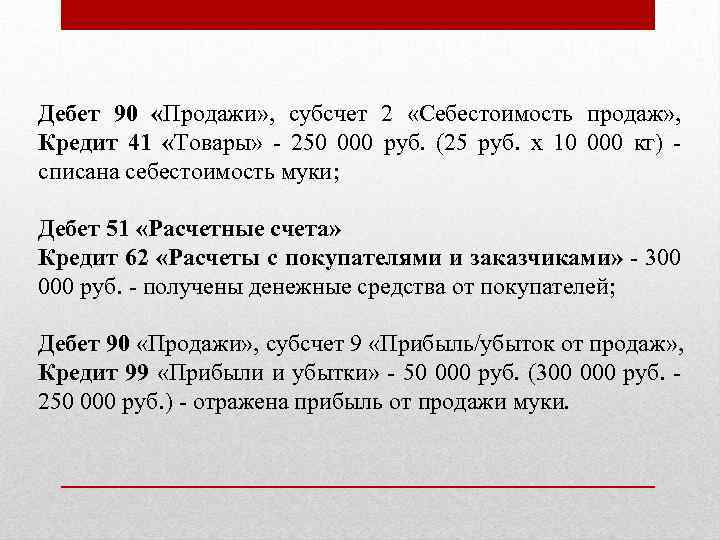 Дебет 90 «Продажи», субсчет 2 «Себестоимость продаж», Кредит 41 «Товары» - 250 000 руб. (25 руб. х 10 000 кг) - списана себестоимость муки;

Дебет 51 «Расчетные счета»
Кредит 62 «Расчеты с покупателями и заказчиками» - 300 000 руб. - получены денежные средства от покупателей;

Дебет 90 «Продажи», субсчет 9 «Прибыль/убыток от продаж», Кредит 99 «Прибыли и убытки» - 50 000 руб. (300 000 руб. - 250 000 руб.) - отражена прибыль от продажи муки.